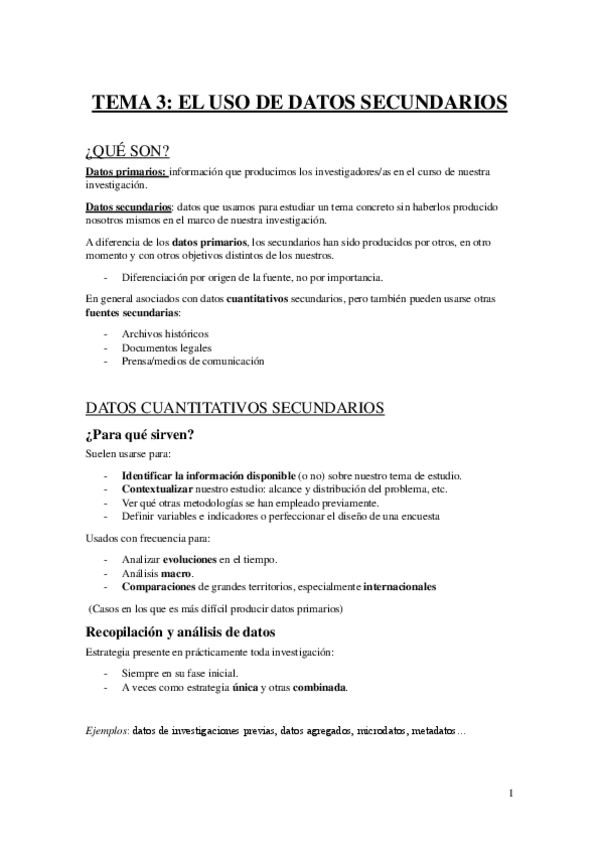 TEMA 3: EL USO DE DATOS SECUNDARIOS

¿QUÉ SON?

Datos primarios: información que producimos los investigadores/as en el curso de nuestra investigación.

Datos secundarios: datos que usamos para estudiar un tema concreto sin haberlos producido nosotros mismos en el marco de nuestra investigación.

A diferencia de los datos primarios, los secundarios han sido producidos por otros, en otro momento y con otros objetivos distintos de los nuestros.

- Diferenciación por origen de la fuente, no por importancia.

En general asociados con datos cuantitativos secundarios, pero también pueden usarse otras fuentes secundarias:

- Archivos históricos
- Documentos legales
- Prensa/medios de comunicación

DATOS CUANTITATIVOS SECUNDARIOS

¿Para qué sirven?

Suelen usarse para:

- Identificar la información disponible (o no) sobre nuestro tema de estudio.
- Contextualizar nuestro estudio: alcance y distribución del problema, etc.
- Ver qué otras metodologías se han empleado previamente.
- Definir variables e indicadores o perfeccionar el diseño de una encuesta

Usados con frecuencia para:

- Analizar evoluciones en el tiempo.
- Análisis macro.
- Comparaciones de grandes territorios, especialmente internacionales

(Casos en los que es más difícil producir datos primarios)

Recopilación y análisis de datos

Estrategia presente en prácticamente toda investigación:

- Siempre en su fase inicial.
- A veces como estrategia única y otras combinada.

Ejemplos: datos de investigaciones previas, datos agregados, microdatos, metadatos…

1